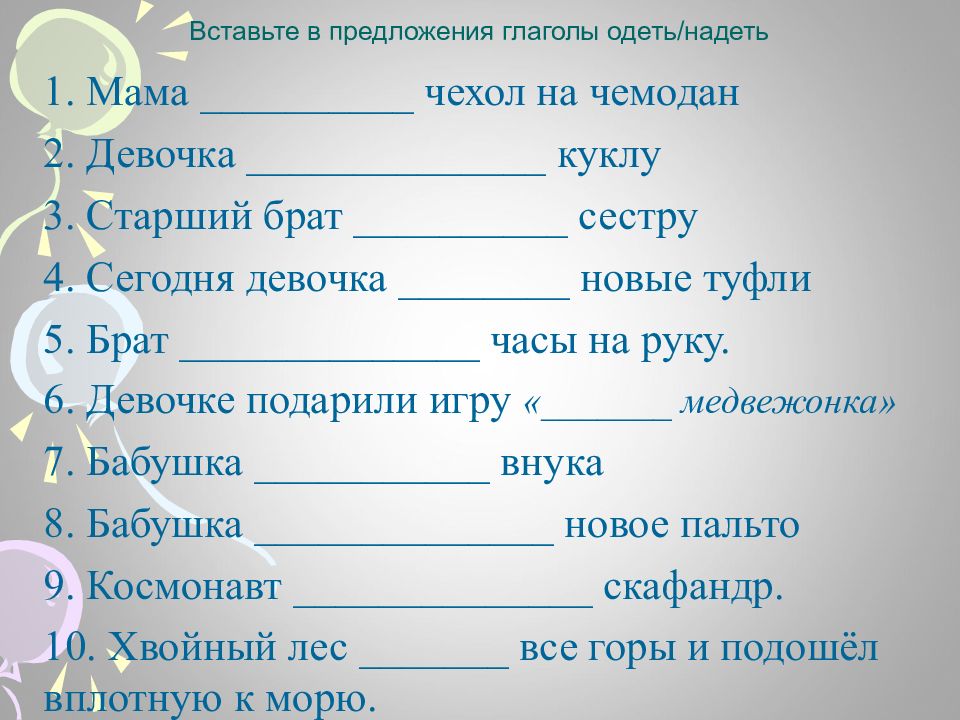 Вставьте в предложения глаголы одеть/надеть

1. Мама __________ чехол на чемодан

2. Девочка ______________ куклу

3. Старший брат __________ сестру

4. Сегодня девочка ________ новые туфли

5. Брат ______________ часы на руку.

6. Девочке подарили игру «______ медвежонка»

7. Бабушка ___________ внука

8. Бабушка ______________ новое пальто

9. Космонавт ______________ скафандр.

10. Хвойный лес _______ все горы и подошёл вплотную к морю.